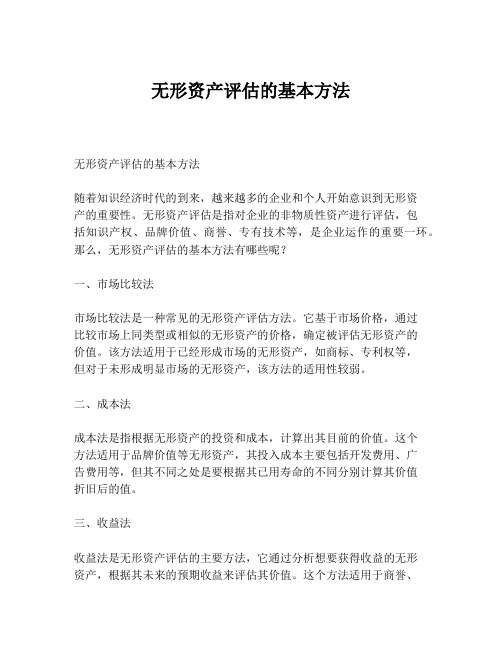 无形资产评估的基本方法

无形资产评估的基本方法

随着知识经济时代的到来，越来越多的企业和个人开始意识到无形资产的重要性。无形资产评估是指对企业的非物质性资产进行评估，包括知识产权、品牌价值、商誉、专有技术等，是企业运作的重要一环。那么，无形资产评估的基本方法有哪些呢？

一、市场比较法

市场比较法是一种常见的无形资产评估方法。它基于市场价格，通过比较市场上同类型或相似的无形资产的价格，确定被评估无形资产的价值。该方法适用于已经形成市场的无形资产，如商标、专利权等，但对于未形成明显市场的无形资产，该方法的适用性较弱。

二、成本法

成本法是指根据无形资产的投资和成本，计算出其目前的价值。这个方法适用于品牌价值等无形资产，其投入成本主要包括开发费用、广告费用等，但其不同之处是要根据其已用寿命的不同分别计算其价值折旧后的值。

三、收益法

收益法是无形资产评估的主要方法，它通过分析想要获得收益的无形资产，根据其未来的预期收益来评估其价值。这个方法适用于商誉、